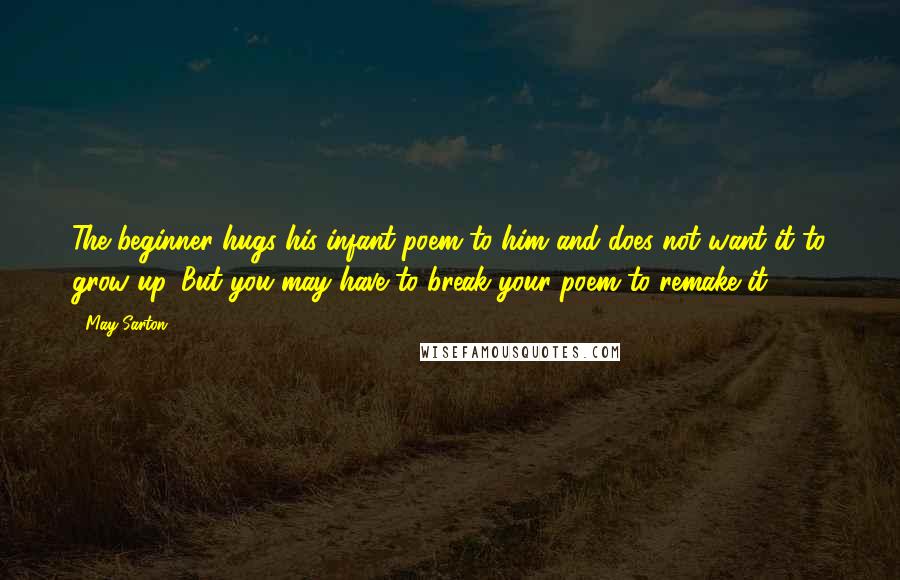 The beginner hugs his infant poem to him and does not want it to grow up. But you may have to break your poem to remake it.

- May Sarton

WISEFAMOUSQUOTES.COM